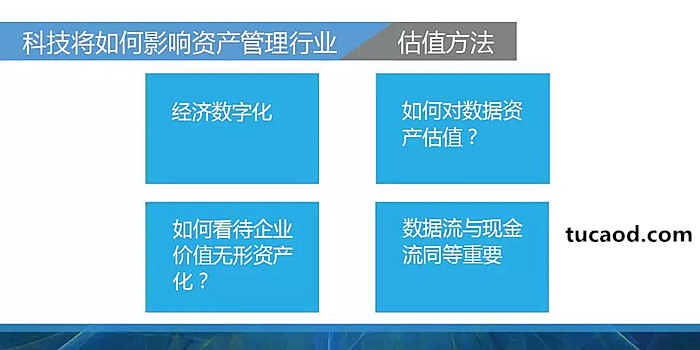 科技将如何影响资产管理行业

估值方法

经济数字化

如何对数据资产估值？

如何看待企业价值无形资产化？

数据流与现金流同等重要

tucaod.com